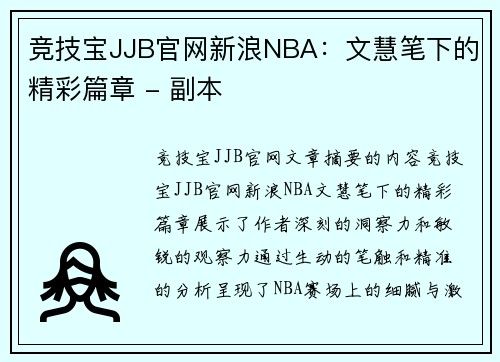 竞技宝JJB官网新浪NBA：文慧笔下的精彩篇章 - 副本

竞技宝JJB官网文章摘要的内容竞技宝JJB官网新浪NBA文慧笔下的精彩篇章展示了作者深刻的洞察力和敏锐的观察力通过生动的笔触和精准的分析呈现了NBA赛场上的细腻与激